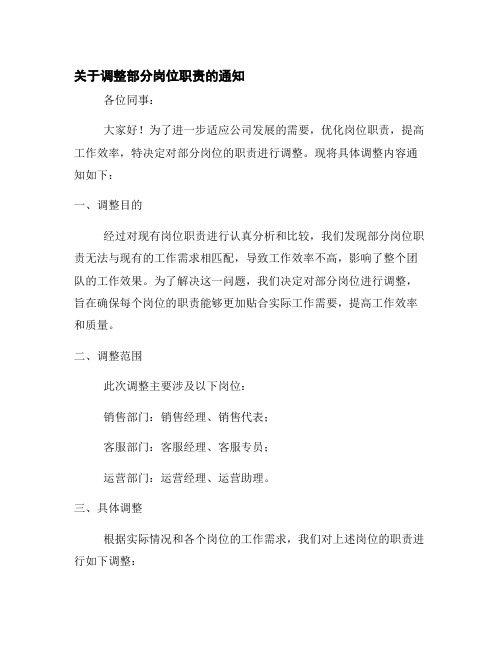 关于调整部分岗位职责的通知

各位同事：

大家好！为了进一步适应公司发展的需要，优化岗位职责，提高工作效率，特决定对部分岗位的职责进行调整。现将具体调整内容通知如下：

一、调整目的

经过对现有岗位职责进行认真分析和比较，我们发现部分岗位职责无法与现有的工作需求相匹配，导致工作效率不高，影响了整个团队的工作效果。为了解决这一问题，我们决定对部分岗位进行调整，旨在确保每个岗位的职责能够更加贴合实际工作需要，提高工作效率和质量。

二、调整范围

此次调整主要涉及以下岗位：

销售部门：销售经理、销售代表；

客服部门：客服经理、客服专员；

运营部门：运营经理、运营助理。

三、具体调整

根据实际情况和各个岗位的工作需求，我们对上述岗位的职责进行如下调整：